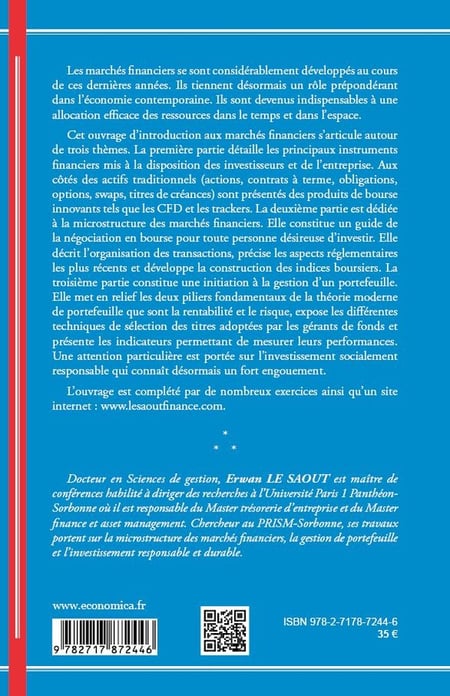 Les marchés financiers se sont considérablement développés au cours de ces dernières années. Ils tiennent désormais un rôle prépondérant dans l'économie contemporaine. Ils sont devenus indispensables à une allocation efficace des ressources dans le temps et dans l'espace.

Cet ouvrage d'introduction aux marchés financiers s'articule autour de trois thèmes. La première partie détaille les principaux instruments financiers mis à la disposition des investisseurs et de l'entreprise. Aux côtés des actifs traditionnels (actions, contrats à terme, obligations, options, swaps, titres de créances) sont présentés des produits de bourse innovants tels que les CFD et les trackers. La deuxième partie est dédiée à la microstructure des marchés financiers. Elle constitue un guide de la négociation en bourse pour toute personne désireuse d'investir. Elle décrit l'organisation des transactions, précise les aspects réglementaires les plus récents et développe la construction des indices boursiers. La troisième partie constitue une initiation à la gestion d'un portefeuille. Elle met en relief les deux piliers fondamentaux de la théorie moderne de portefeuille que sont la rentabilité et le risque, expose les différentes techniques de sélection des titres adoptées par les gérants de fonds et présente les indicateurs permettant de mesurer leurs performances. Une attention particulière est portée sur l'investissement socialement responsable qui connaît désormais un fort engouement.

L'ouvrage est complété par de nombreux exercices ainsi qu'un site internet : www.lesaoutfinance.com.

* * *

Docteur en Sciences de gestion, Erwan LE SAOUT est maître de conférences habilité à diriger des recherches à l'Université Paris 1 Panthéon-Sorbonne où il est responsable du Master trésorerie d'entreprise et du Master finance et asset management. Chercheur au PRISM-Sorbonne, ses travaux portent sur la microstructure des marchés financiers, la gestion de portefeuille et l'investissement responsable et durable.

www.economica.fr

9 782717 872446

ISBN 978-2-7178-7244-6
35 €